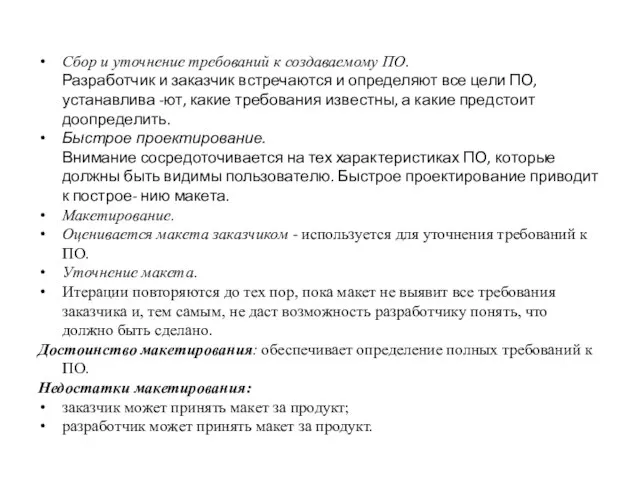 • Сбор и уточнение требований к создаваемому ПО.
Разработчик и заказчик встречаются и определяют все цели ПО, устанавлива -ют, какие требования известны, а какие предстоит доопределить.
• Быстрое проектирование.
Внимание сосредоточивается на тех характеристиках ПО, которые должны быть видимы пользователю. Быстрое проектирование приводит к построе- нию макета.
• Макетирование.
• Оценивается макета заказчиком - используется для уточнения требований к ПО.
• Уточнение макета.
• Итерации повторяются до тех пор, пока макет не выявит все требования заказчика и, тем самым, не даст возможность разработчику понять, что должно быть сделано.
Достоинство макетирования: обеспечивает определение полных требований к ПО.
Недостатки макетирования:
• заказчик может принять макет за продукт;
• разработчик может принять макет за продукт.